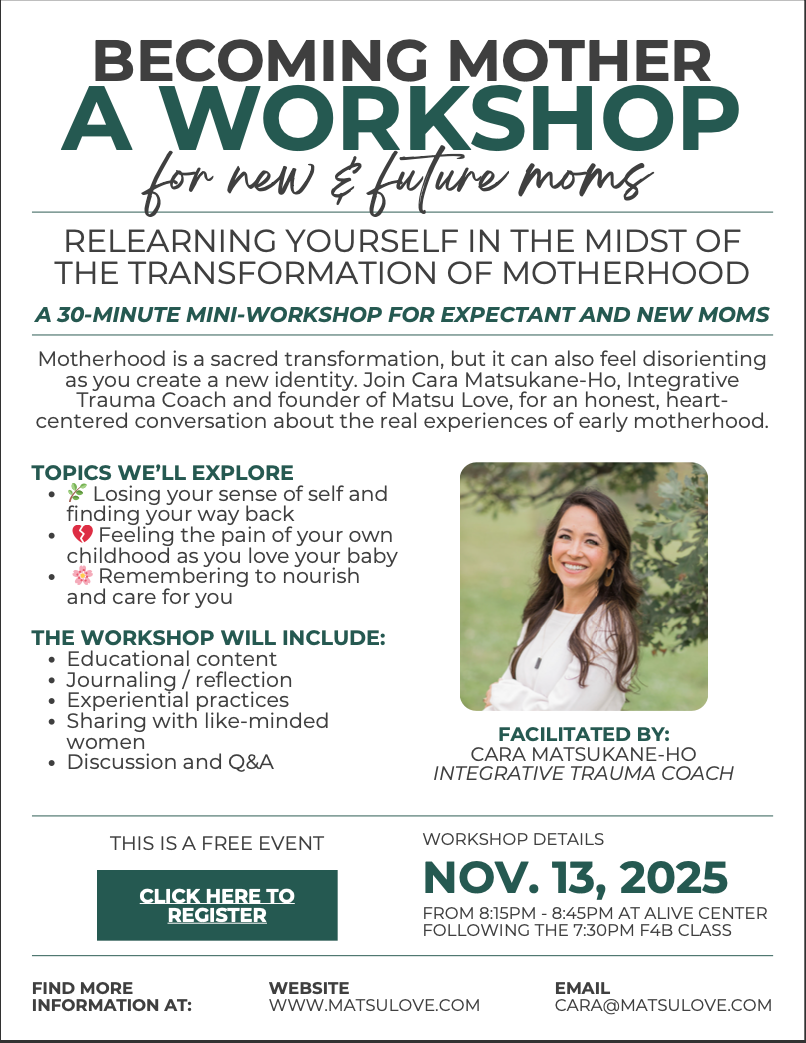 BECOMING MOTHER
A WORKSHOP
for new & future moms

RELEARNING YOURSELF IN THE MIDST OF THE TRANSFORMATION OF MOTHERHOOD

A 30-MINUTE MINI-WORKSHOP FOR EXPECTANT AND NEW MOMS

Motherhood is a sacred transformation, but it can also feel disorienting as you create a new identity. Join Cara Matsukane-Ho, Integrative Trauma Coach and founder of Matsu Love, for an honest, heart-centered conversation about the real experiences of early motherhood.

TOPICS WE'LL EXPLORE
• 🌿 Losing your sense of self and finding your way back
• 💔 Feeling the pain of your own childhood as you love your baby
• 🌸 Remembering to nourish and care for you

THE WORKSHOP WILL INCLUDE:
• Educational content
• Journaling / reflection
• Experiential practices
• Sharing with like-minded women
• Discussion and Q&A

FACILITATED BY:
CARA MATSUKANE-HO
INTEGRATIVE TRAUMA COACH

THIS IS A FREE EVENT

CLICK HERE TO REGISTER

WORKSHOP DETAILS
NOV. 13, 2025
FROM 8:15PM - 8:45PM AT ALIVE CENTER
FOLLOWING THE 7:30PM F4B CLASS

FIND MORE INFORMATION AT:

WEBSITE
WWW.MATSULOVE.COM

EMAIL
CARA@MATSULOVE.COM